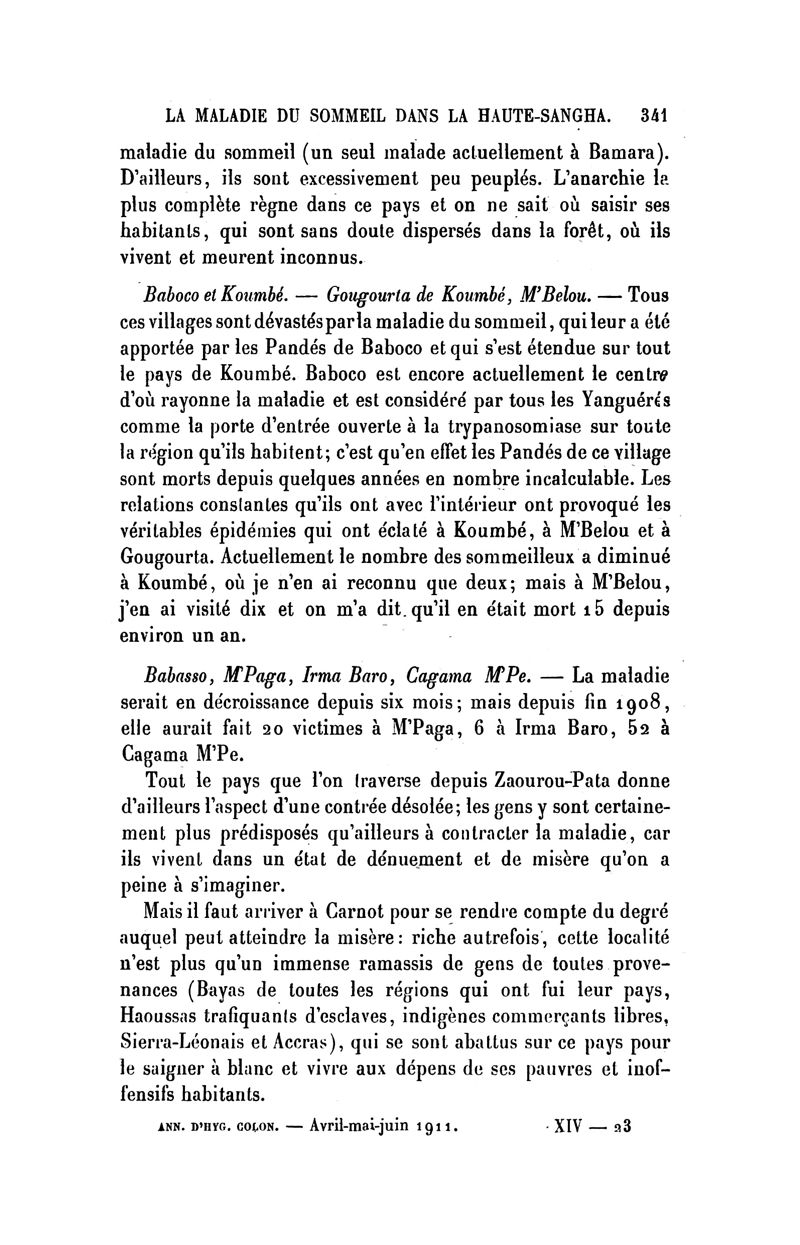 LA MALADIE DU SOMMEIL DANS LA HAUTE-SANGHA. 341

maladie du sommeil (un seul malade actuellement à Bamara). D'ailleurs, ils sont excessivement peu peuplés. L'anarchie la plus complète règne dans ce pays et on ne sait où saisir ses habitants, qui sont sans doute dispersés dans la forêt, où ils vivent et meurent inconnus.

Baboco et Koumbé. — Gougourta de Koumbé, M'Belou. — Tous ces villages sont dévastés par la maladie du sommeil, qui leur a été apportée par les Pandés de Baboco et qui s'est étendue sur tout le pays de Koumbé. Baboco est encore actuellement le centre d'où rayonne la maladie et est considéré par tous les Yanguérés comme la porte d'entrée ouverte à la trypanosomiase sur toute la région qu'ils habitent; c'est qu'en effet les Pandés de ce village sont morts depuis quelques années en nombre incalculable. Les relations constantes qu'ils ont avec l'intérieur ont provoqué les véritables épidémies qui ont éclaté à Koumbé, à M'Belou et à Gougourta. Actuellement le nombre des sommeilleux a diminué à Koumbé, où je n'en ai reconnu que deux; mais à M'Belou, j'en ai visité dix et on m'a dit qu'il en était mort 15 depuis environ un an.

Babasso, M'Paga, Irma Baro, Cagama M'Pe. — La maladie serait en décroissance depuis six mois; mais depuis fin 1908, elle aurait fait 20 victimes à M'Paga, 6 à Irma Baro, 52 à Cagama M'Pe.

Tout le pays que l'on traverse depuis Zaourou-Pata donne d'ailleurs l'aspect d'une contrée désolée; les gens y sont certainement plus prédisposés qu'ailleurs à contracter la maladie, car ils vivent dans un état de dénuement et de misère qu'on a peine à s'imaginer.

Mais il faut arriver à Carnot pour se rendre compte du degré auquel peut atteindre la misère: riche autrefois, cette localité n'est plus qu'un immense ramassis de gens de toutes provenances (Bayas de toutes les régions qui ont fui leur pays, Haoussas trafiquants d'esclaves, indigènes commerçants libres, Sierra-Léonais et Accras), qui se sont abattus sur ce pays pour le saigner à blanc et vivre aux dépens de ses pauvres et inoffensifs habitants.

ANN. D'HYG. COLON. — Avril-mai-juin 1911. XIV — 23